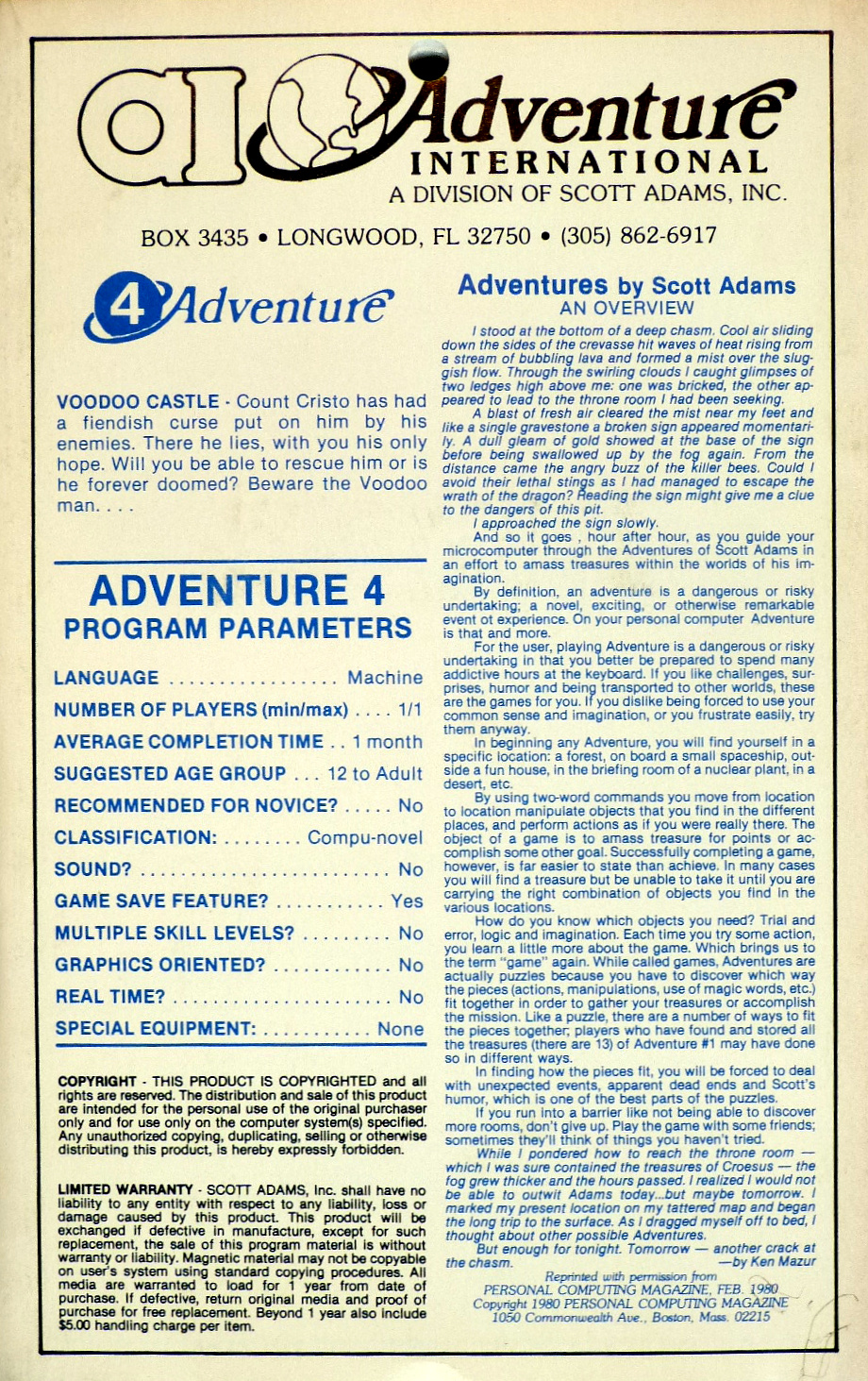 ai Adventure INTERNATIONAL
A DIVISION OF SCOTT ADAMS, INC.

BOX 3435 • LONGWOOD, FL 32750 • (305) 862-6917

4 Adventure

VOODOO CASTLE - Count Cristo has had a fiendish curse put on him by his enemies. There he lies, with you his only hope. Will you be able to rescue him or is he forever doomed? Beware the Voodoo man. . . .

ADVENTURE 4
PROGRAM PARAMETERS

LANGUAGE . . . . . . . . . . . . . . . . . Machine
NUMBER OF PLAYERS (min/max) . . . . 1/1
AVERAGE COMPLETION TIME . . 1 month
SUGGESTED AGE GROUP . . . 12 to Adult
RECOMMENDED FOR NOVICE? . . . . . No
CLASSIFICATION: . . . . . . . . Compu-novel
SOUND? . . . . . . . . . . . . . . . . . . . . . . . . No
GAME SAVE FEATURE? . . . . . . . . . . . Yes
MULTIPLE SKILL LEVELS? . . . . . . . . . No
GRAPHICS ORIENTED? . . . . . . . . . . . . No
REAL TIME? . . . . . . . . . . . . . . . . . . . . . No
SPECIAL EQUIPMENT: . . . . . . . . . . . None

COPYRIGHT - THIS PRODUCT IS COPYRIGHTED and all rights are reserved. The distribution and sale of this product are intended for the personal use of the original purchaser only and for use only on the computer system(s) specified. Any unauthorized copying, duplicating, selling or otherwise distributing this product, is hereby expressly forbidden.

LIMITED WARRANTY - SCOTT ADAMS, Inc. shall have no liability to any entity with respect to any liability, loss or damage caused by this product. This product will be exchanged if defective in manufacture, except for such replacement, the sale of this program material is without warranty or liability. Magnetic material may not be copyable on user's system using standard copying procedures. All media are warranted to load for 1 year from date of purchase. If defective, return original media and proof of purchase for free replacement. Beyond 1 year also include $5.00 handling charge per item.

Adventures by Scott Adams
AN OVERVIEW

I stood at the bottom of a deep chasm. Cool air sliding down the sides of the crevasse hit waves of heat rising from a stream of bubbling lava and formed a mist over the sluggish flow. Through the swirling clouds I caught glimpses of two ledges high above me: one was bricked, the other appeared to lead to the throne room I had been seeking.

A blast of fresh air cleared the mist near my feet and like a single gravestone a broken sign appeared momentarily. A dull gleam of gold showed at the base of the sign before being swallowed up by the fog again. From the distance came the angry buzz of the killer bees. Could I avoid their lethal stings as I had managed to escape the wrath of the dragon? Reading the sign might give me a clue to the dangers of this pit.

I approached the sign slowly.

And so it goes , hour after hour, as you guide your microcomputer through the Adventures of Scott Adams in an effort to amass treasures within the worlds of his imagination.

By definition, an adventure is a dangerous or risky undertaking; a novel, exciting, or otherwise remarkable event ot experience. On your personal computer Adventure is that and more.

For the user, playing Adventure is a dangerous or risky undertaking in that you better be prepared to spend many addictive hours at the keyboard. If you like challenges, surprises, humor and being transported to other worlds, these are the games for you. If you dislike being forced to use your common sense and imagination, or you frustrate easily, try them anyway.

In beginning any Adventure, you will find yourself in a specific location: a forest, on board a small spaceship, outside a fun house, in the briefing room of a nuclear plant, in a desert, etc.

By using two-word commands you move from location to location manipulate objects that you find in the different places, and perform actions as if you were really there. The object of a game is to amass treasure for points or accomplish some other goal. Successfully completing a game, however, is far easier to state than achieve. In many cases you will find a treasure but be unable to take it until you are carrying the right combination of objects you find in the various locations.

How do you know which objects you need? Trial and error, logic and imagination. Each time you try some action, you learn a little more about the game. Which brings us to the term "game" again. While called games, Adventures are actually puzzles because you have to discover which way the pieces (actions, manipulations, use of magic words, etc.) fit together in order to gather your treasures or accomplish the mission. Like a puzzle, there are a number of ways to fit the pieces together; players who have found and stored all the treasures (there are 13) of Adventure #1 may have done so in different ways.

In finding how the pieces fit, you will be forced to deal with unexpected events, apparent dead ends and Scott's humor, which is one of the best parts of the puzzles.

If you run into a barrier like not being able to discover more rooms, don't give up. Play the game with some friends; sometimes they'll think of things you haven't tried.

While I pondered how to reach the throne room — which I was sure contained the treasures of Croesus — the fog grew thicker and the hours passed. I realized I would not be able to outwit Adams today...but maybe tomorrow. I marked my present location on my tattered map and began the long trip to the surface. As I dragged myself off to bed, I thought about other possible Adventures.

But enough for tonight. Tomorrow — another crack at the chasm. —by Ken Mazur

Reprinted with permission from
PERSONAL COMPUTING MAGAZINE, FEB. 1980
Copyright 1980 PERSONAL COMPUTING MAGAZINE
1050 Commonwealth Ave., Boston, Mass. 02215